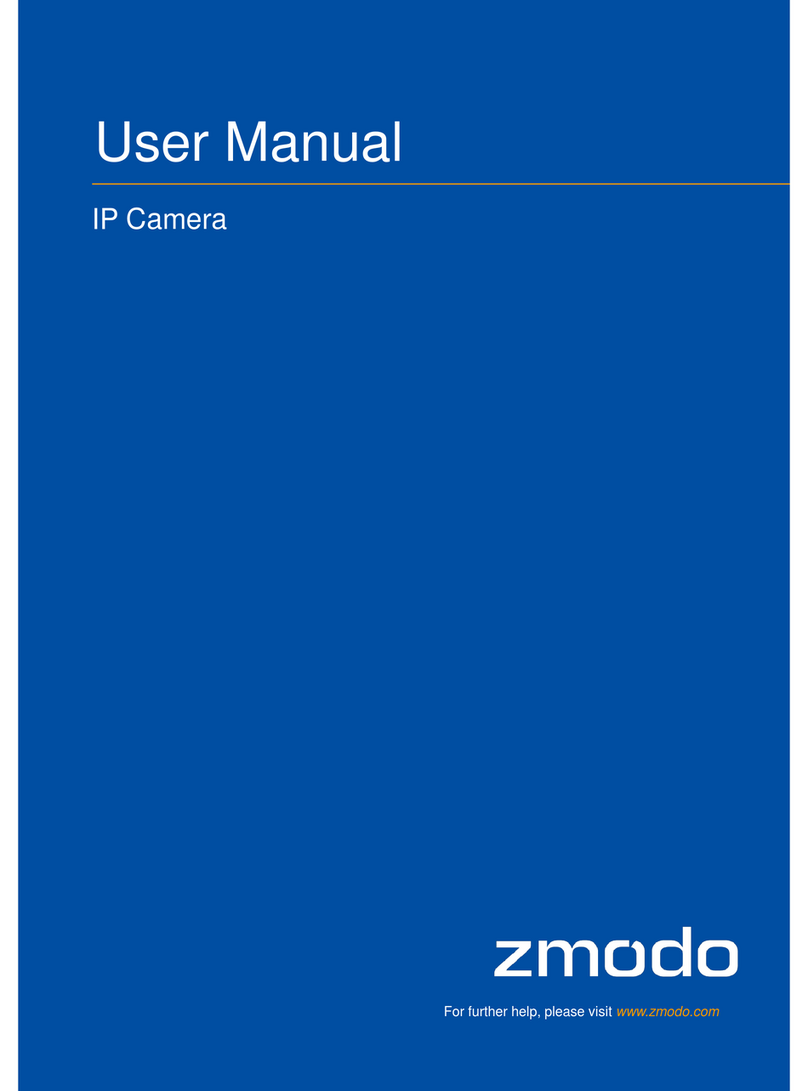 User Manual

IP Camera

zmodo

For further help, please visit www.zmodo.com